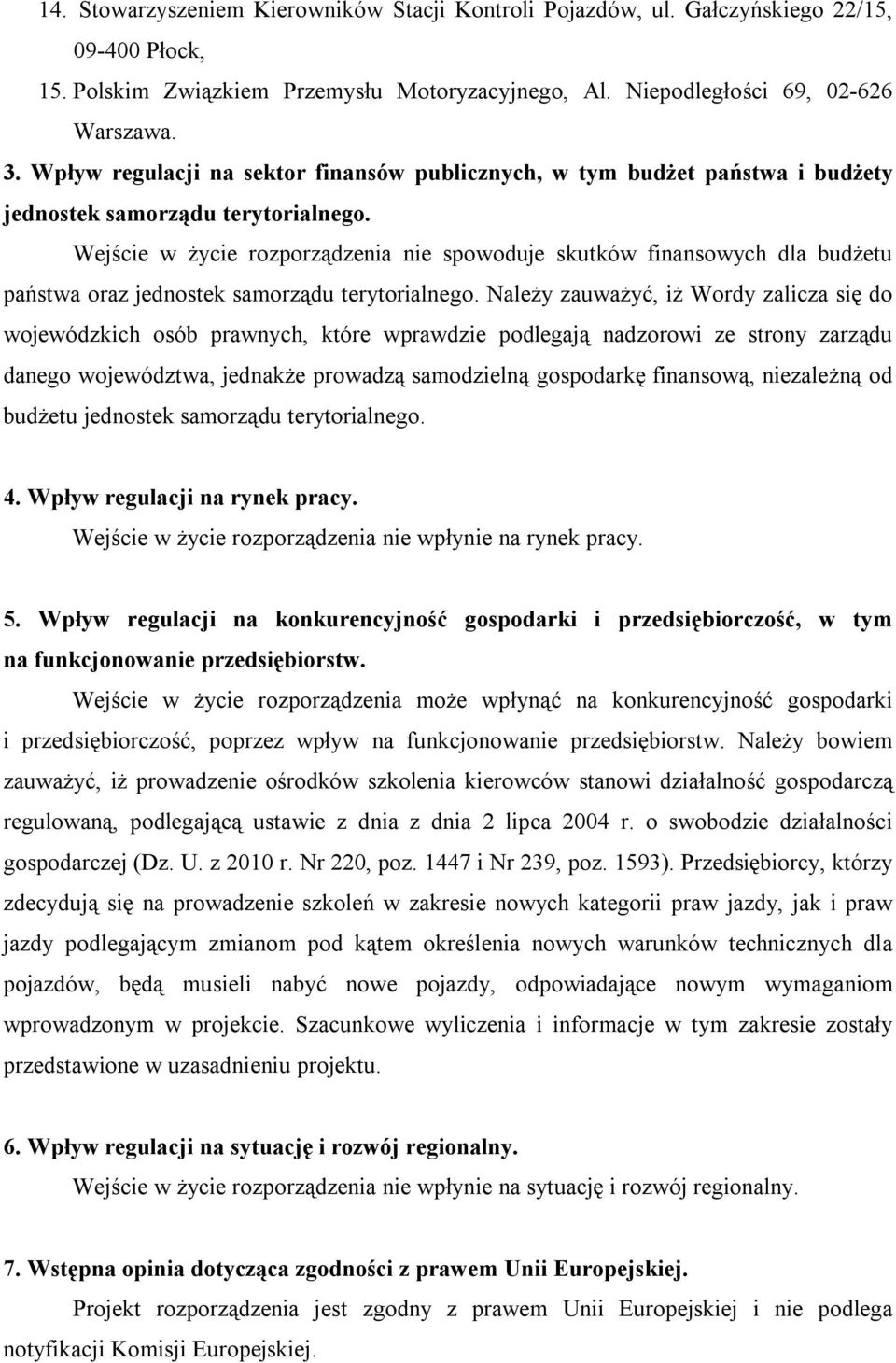 14. Stowarzyszeniem Kierowników Stacji Kontroli Pojazdów, ul. Gałczyńskiego 22/15, 09-400 Płock,
15. Polskim Związkiem Przemysłu Motoryzacyjnego, Al. Niepodległości 69, 02-626 Warszawa.

3. Wpływ regulacji na sektor finansów publicznych, w tym budżet państwa i budżety jednostek samorządu terytorialnego.

Wejście w życie rozporządzenia nie spowoduje skutków finansowych dla budżetu państwa oraz jednostek samorządu terytorialnego. Należy zauważyć, iż Wordy zalicza się do wojewódzkich osób prawnych, które wprawdzie podlegają nadzorowi ze strony zarządu danego województwa, jednakże prowadzą samodzielną gospodarkę finansową, niezależną od budżetu jednostek samorządu terytorialnego.

4. Wpływ regulacji na rynek pracy.

Wejście w życie rozporządzenia nie wpłynie na rynek pracy.

5. Wpływ regulacji na konkurencyjność gospodarki i przedsiębiorczość, w tym na funkcjonowanie przedsiębiorstw.

Wejście w życie rozporządzenia może wpłynąć na konkurencyjność gospodarki i przedsiębiorczość, poprzez wpływ na funkcjonowanie przedsiębiorstw. Należy bowiem zauważyć, iż prowadzenie ośrodków szkolenia kierowców stanowi działalność gospodarczą regulowaną, podlegającą ustawie z dnia z dnia 2 lipca 2004 r. o swobodzie działalności gospodarczej (Dz. U. z 2010 r. Nr 220, poz. 1447 i Nr 239, poz. 1593). Przedsiębiorcy, którzy zdecydują się na prowadzenie szkoleń w zakresie nowych kategorii praw jazdy, jak i praw jazdy podlegającym zmianom pod kątem określenia nowych warunków technicznych dla pojazdów, będą musieli nabyć nowe pojazdy, odpowiadające nowym wymaganiom wprowadzonym w projekcie. Szacunkowe wyliczenia i informacje w tym zakresie zostały przedstawione w uzasadnieniu projektu.

6. Wpływ regulacji na sytuację i rozwój regionalny.

Wejście w życie rozporządzenia nie wpłynie na sytuację i rozwój regionalny.

7. Wstępna opinia dotycząca zgodności z prawem Unii Europejskiej.

Projekt rozporządzenia jest zgodny z prawem Unii Europejskiej i nie podlega notyfikacji Komisji Europejskiej.